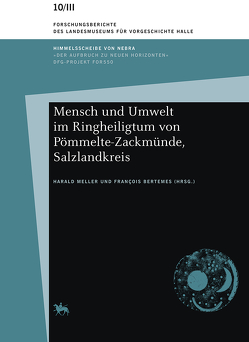 10/III

FORSCHUNGSBERICHTE
DES LANDESMUSEUMS FÜR VORGESCHICHTE HALLE

HIMMELSSCHEIBE VON NEBRA
»DER AUFBRUCH ZU NEUEN HORIZONTEN«
DFG-PROJEKT FOR550

Mensch und Umwelt im Ringheiligtum von Pömmelte-Zackmünde, Salzlandkreis

HARALD MELLER UND FRANÇOIS BERTEMES (HRSG.)